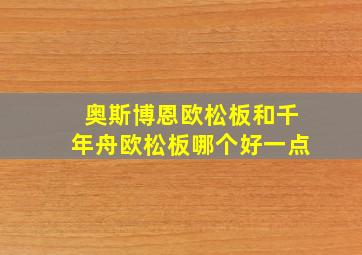 奥斯博恩欧松板和千年舟欧松板哪个好一点